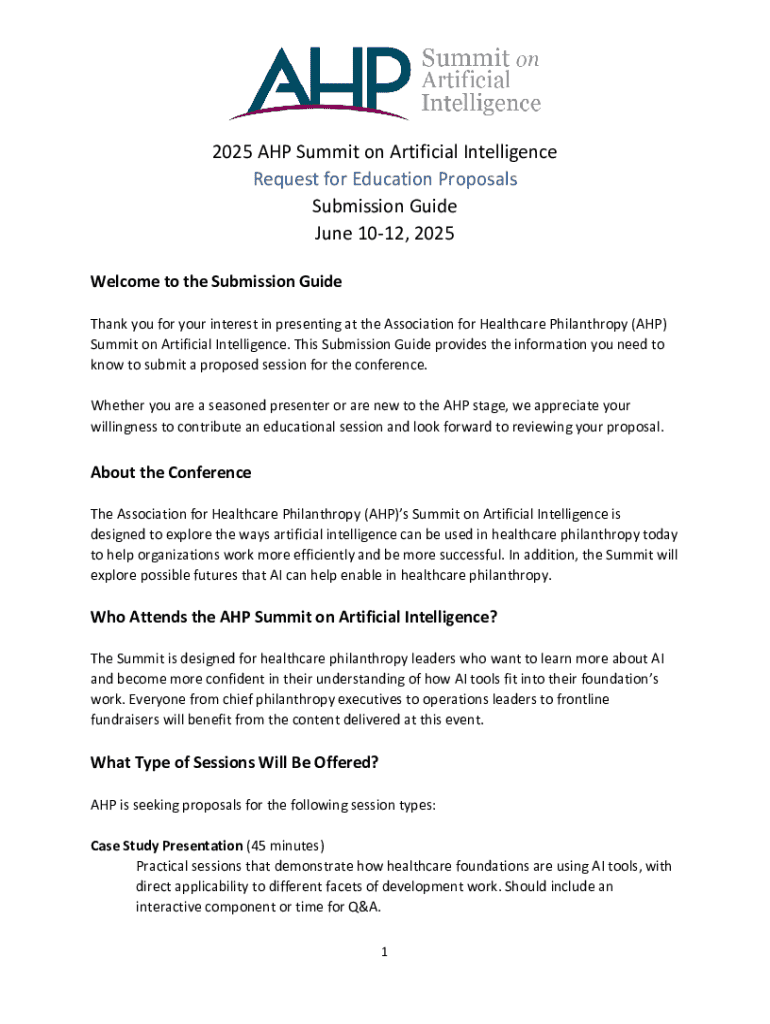 AHP Summit on Artificial Intelligence

2025 AHP Summit on Artificial Intelligence
Request for Education Proposals
Submission Guide
June 10-12, 2025

Welcome to the Submission Guide

Thank you for your interest in presenting at the Association for Healthcare Philanthropy (AHP) Summit on Artificial Intelligence. This Submission Guide provides the information you need to know to submit a proposed session for the conference.

Whether you are a seasoned presenter or are new to the AHP stage, we appreciate your willingness to contribute an educational session and look forward to reviewing your proposal.

About the Conference

The Association for Healthcare Philanthropy (AHP)'s Summit on Artificial Intelligence is designed to explore the ways artificial intelligence can be used in healthcare philanthropy today to help organizations work more efficiently and be more successful. In addition, the Summit will explore possible futures that AI can help enable in healthcare philanthropy.

Who Attends the AHP Summit on Artificial Intelligence?

The Summit is designed for healthcare philanthropy leaders who want to learn more about AI and become more confident in their understanding of how AI tools fit into their foundation's work. Everyone from chief philanthropy executives to operations leaders to frontline fundraisers will benefit from the content delivered at this event.

What Type of Sessions Will Be Offered?

AHP is seeking proposals for the following session types:

Case Study Presentation (45 minutes)
Practical sessions that demonstrate how healthcare foundations are using AI tools, with direct applicability to different facets of development work. Should include an interactive component or time for Q&A.

1